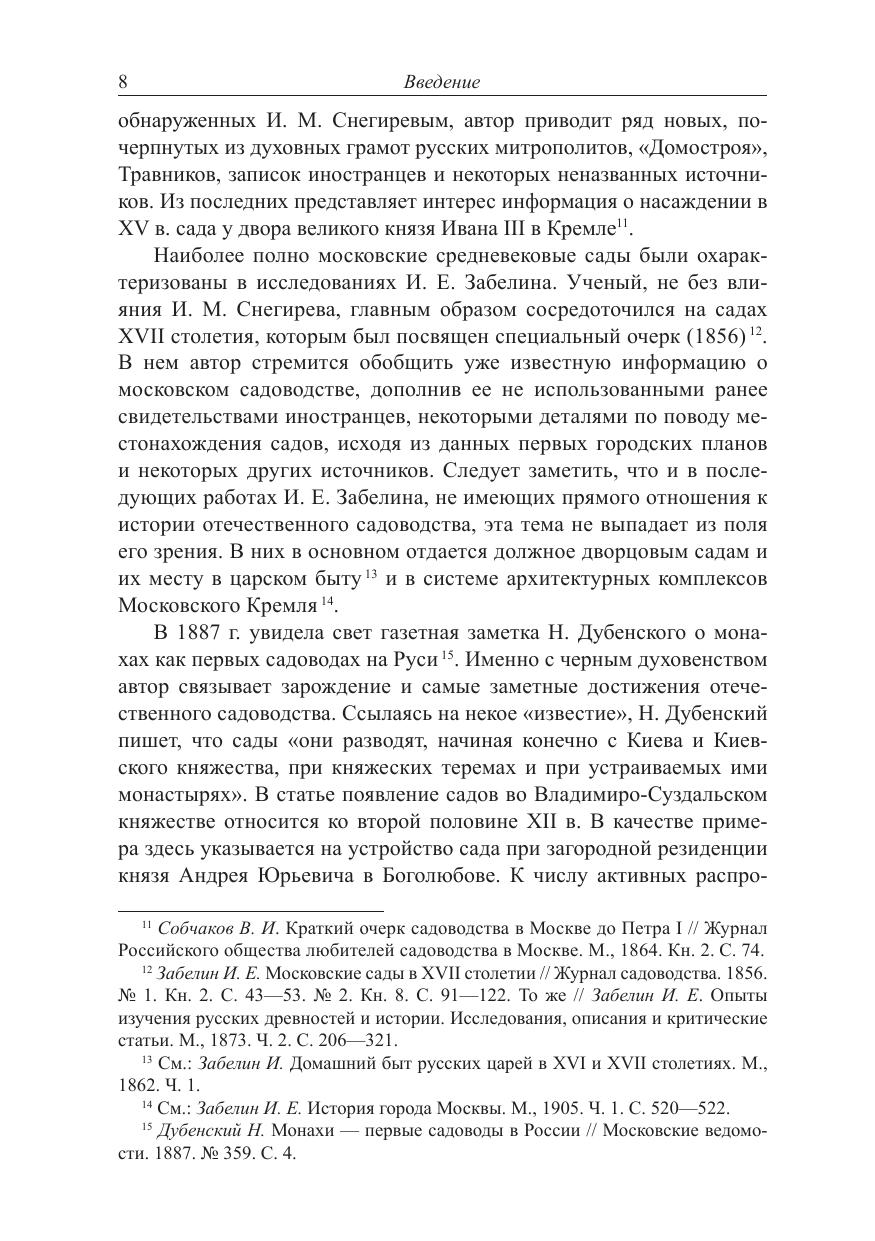 8 Введение

обнаруженных И. М. Снегиревым, автор приводит ряд новых, почерпнутых из духовных грамот русских митрополитов, «Домостроя», Травников, записок иностранцев и некоторых неназванных источников. Из последних представляет интерес информация о насаждении в XV в. сада у двора великого князя Ивана III в Кремле$^{11}$.

Наиболее полно московские средневековые сады были охарактеризованы в исследованиях И. Е. Забелина. Ученый, не без влияния И. М. Снегирева, главным образом сосредоточился на садах XVII столетия, которым был посвящен специальный очерк (1856)$^{12}$. В нем автор стремится обобщить уже известную информацию о московском садоводстве, дополнив ее не использованными ранее свидетельствами иностранцев, некоторыми деталями по поводу местонахождения садов, исходя из данных первых городских планов и некоторых других источников. Следует заметить, что и в последующих работах И. Е. Забелина, не имеющих прямого отношения к истории отечественного садоводства, эта тема не выпадает из поля его зрения. В них в основном отдается должное дворцовым садам и их месту в царском быту$^{13}$ и в системе архитектурных комплексов Московского Кремля$^{14}$.

В 1887 г. увидела свет газетная заметка Н. Дубенского о монахах как первых садоводах на Руси$^{15}$. Именно с черным духовенством автор связывает зарождение и самые заметные достижения отечественного садоводства. Ссылаясь на некое «известие», Н. Дубенский пишет, что сады «они разводят, начиная конечно с Киева и Киевского княжества, при княжеских теремах и при устраиваемых ими монастырях». В статье появление садов во Владимиро-Суздальском княжестве относится ко второй половине XII в. В качестве примера здесь указывается на устройство сада при загородной резиденции князя Андрея Юрьевича в Боголюбове. К числу активных распро-

$^{11}$ Собчаков В. И. Краткий очерк садоводства в Москве до Петра I // Журнал Российского общества любителей садоводства в Москве. М., 1864. Кн. 2. С. 74.

$^{12}$ Забелин И. Е. Московские сады в XVII столетии // Журнал садоводства. 1856. № 1. Кн. 2. С. 43—53. № 2. Кн. 8. С. 91—122. То же // Забелин И. Е. Опыты изучения русских древностей и истории. Исследования, описания и критические статьи. М., 1873. Ч. 2. С. 206—321.

$^{13}$ См.: Забелин И. Домашний быт русских царей в XVI и XVII столетиях. М., 1862. Ч. 1.

$^{14}$ См.: Забелин И. Е. История города Москвы. М., 1905. Ч. 1. С. 520—522.

$^{15}$ Дубенский Н. Монахи — первые садоводы в России // Московские ведомости. 1887. № 359. С. 4.